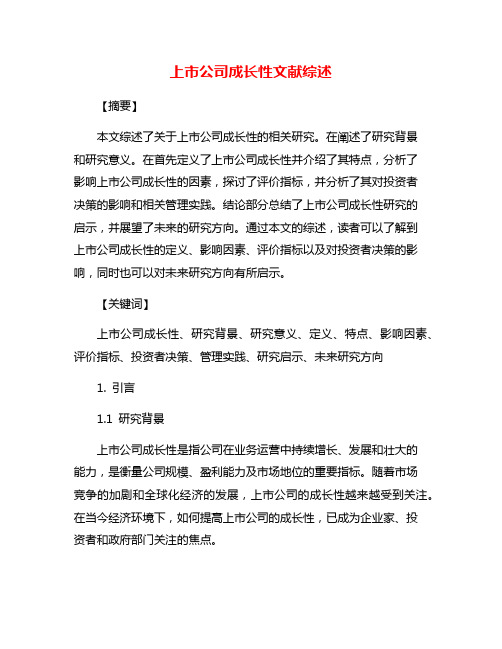 上市公司成长性文献综述

【摘要】

本文综述了关于上市公司成长性的相关研究。在阐述了研究背景和研究意义。在首先定义了上市公司成长性并介绍了其特点，分析了影响上市公司成长性的因素，探讨了评价指标，并分析了其对投资者决策的影响和相关管理实践。结论部分总结了上市公司成长性研究的启示，并展望了未来的研究方向。通过本文的综述，读者可以了解到上市公司成长性的定义、影响因素、评价指标以及对投资者决策的影响，同时也可以对未来研究方向有所启示。

【关键词】

上市公司成长性、研究背景、研究意义、定义、特点、影响因素、评价指标、投资者决策、管理实践、研究启示、未来研究方向

1. 引言

1.1 研究背景

上市公司成长性是指公司在业务运营中持续增长、发展和壮大的能力，是衡量公司规模、盈利能力及市场地位的重要指标。随着市场竞争的加剧和全球化经济的发展，上市公司的成长性越来越受到关注。在当今经济环境下，如何提高上市公司的成长性，已成为企业家、投资者和政府部门关注的焦点。